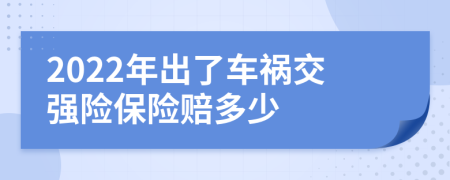 2022年出了车祸交强险保险赔多少